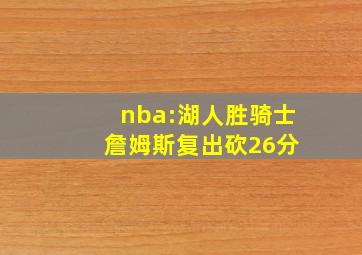 nba:湖人胜骑士
詹姆斯复出砍26分